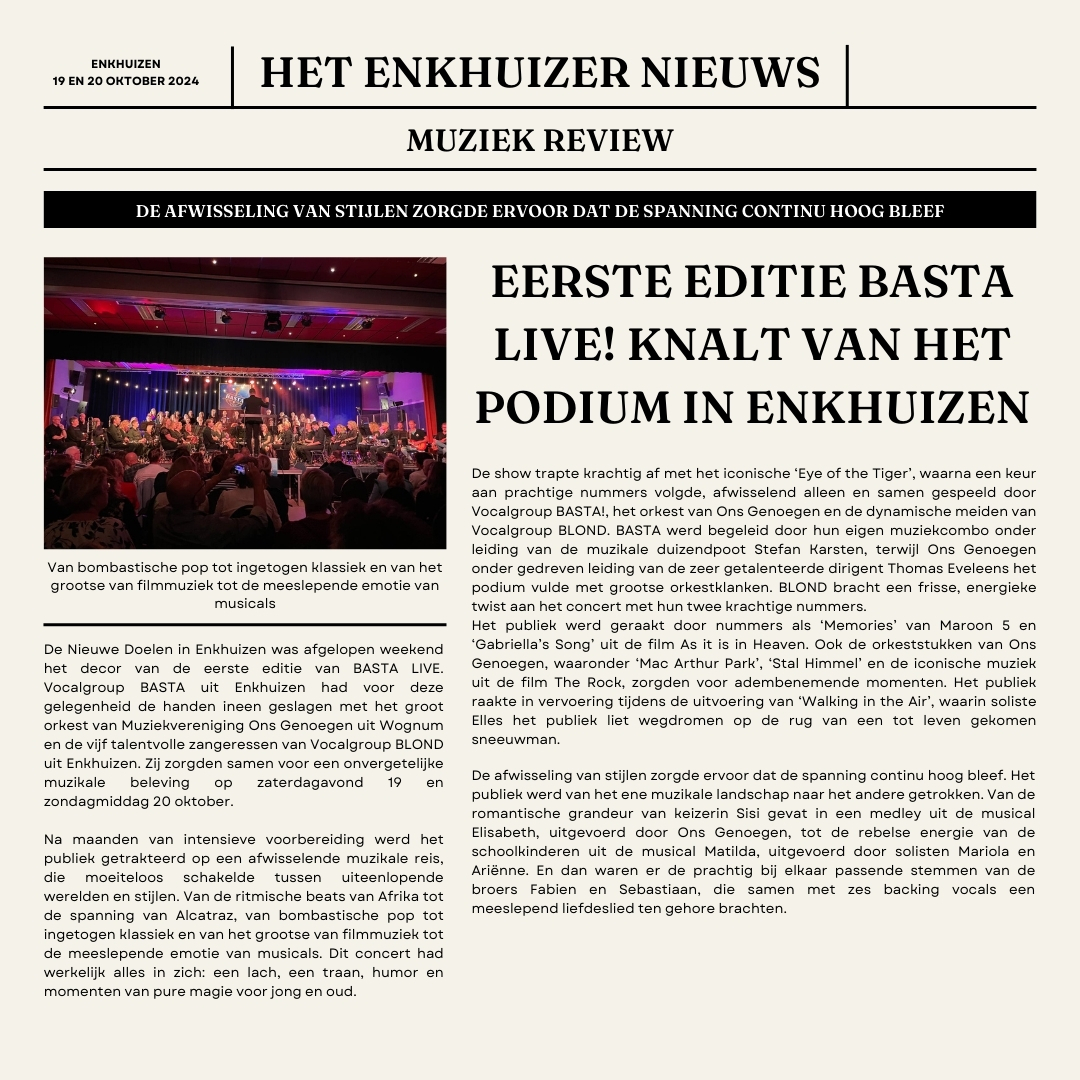 ENKHUIZEN
19 EN 20 OKTOBER 2024

HET ENKHUIZER NIEUWS

MUZIEK REVIEW

DE AFWISSELING VAN STIJLEN ZORGDE ERVOOR DAT DE SPANNING CONTINU HOOG BLEEF

Van bombastische pop tot ingetogen klassiek en van het grootse van filmmuziek tot de meeslepende emotie van musicals

De Nieuwe Doelen in Enkhuizen was afgelopen weekend het decor van de eerste editie van BASTA LIVE. Vocalgroup BASTA uit Enkhuizen had voor deze gelegenheid de handen ineen geslagen met het groot orkest van Muziekvereniging Ons Genoegen uit Wognum en de vijf talentvolle zangeressen van Vocalgroup BLOND uit Enkhuizen. Zij zorgden samen voor een onvergetelijke muzikale beleving op zaterdagavond 19 en zondagmiddag 20 oktober.

Na maanden van intensieve voorbereiding werd het publiek getrakteerd op een afwisselende muzikale reis, die moeiteloos schakelde tussen uiteenlopende werelden en stijlen. Van de ritmische beats van Afrika tot de spanning van Alcatraz, van bombastische pop tot ingetogen klassiek en van het grootse van filmmuziek tot de meeslepende emotie van musicals. Dit concert had werkelijk alles in zich: een lach, een traan, humor en momenten van pure magie voor jong en oud.

EERSTE EDITIE BASTA LIVE! KNALT VAN HET PODIUM IN ENKHUIZEN

De show trapte krachtig af met het iconische ‘Eye of the Tiger’, waarna een keur aan prachtige nummers volgde, afwisselend alleen en samen gespeeld door Vocalgroup BASTA!, het orkest van Ons Genoegen en de dynamische meiden van Vocalgroup BLOND. BASTA werd begeleid door hun eigen muziekcombo onder leiding van de muzikale duizendpoot Stefan Karsten, terwijl Ons Genoegen onder gedreven leiding van de zeer getalenteerde dirigent Thomas Eveleens het podium vulde met grootse orkestklanken. BLOND bracht een frisse, energieke twist aan het concert met hun twee krachtige nummers.
Het publiek werd geraakt door nummers als ‘Memories’ van Maroon 5 en ‘Gabriella’s Song’ uit de film As it is in Heaven. Ook de orkeststukken van Ons Genoegen, waaronder ‘Mac Arthur Park’, ‘Stal Himmel’ en de iconische muziek uit de film The Rock, zorgden voor adembenemende momenten. Het publiek raakte in vervoering tijdens de uitvoering van ‘Walking in the Air’, waarin soliste Elles het publiek liet wegdromen op de rug van een tot leven gekomen sneeuwman.

De afwisseling van stijlen zorgde ervoor dat de spanning continu hoog bleef. Het publiek werd van het ene muzikale landschap naar het andere getrokken. Van de romantische grandeur van keizerin Sisi gevat in een medley uit de musical Elisabeth, uitgevoerd door Ons Genoegen, tot de rebelse energie van de schoolkinderen uit de musical Matilda, uitgevoerd door solisten Mariola en Ariënne. En dan waren er de prachtig bij elkaar passende stemmen van de broers Fabien en Sebastiaan, die samen met zes backing vocals een meeslepend liefdeslied ten gehore brachten.